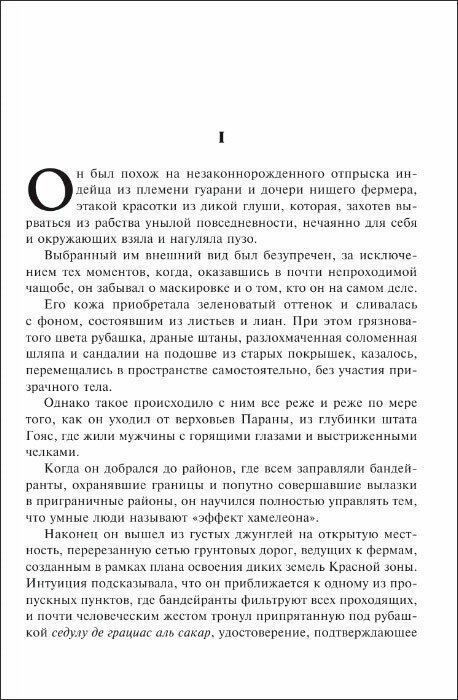 I

Он был похож на незаконнорожденного отпрыска индейца из племени гуарани и дочери нищего фермера, этакой красотки из дикой глуши, которая, захотев вырваться из рабства унылой повседневности, нечаянно для себя и окружающих взяла и нагуляла пузо.

Выбранный им внешний вид был безупречен, за исключением тех моментов, когда, оказавшись в почти непроходимой чащобе, он забывал о маскировке и о том, кто он на самом деле.

Его кожа приобретала зеленоватый оттенок и сливалась с фоном, состоявшим из листьев и лиан. При этом грязноватого цвета рубашка, драные штаны, разлохмаченная соломенная шляпа и сандалии на подошве из старых покрышек, казалось, перемещались в пространстве самостоятельно, без участия призрачного тела.

Однако такое происходило с ним все реже и реже по мере того, как он уходил от верховьев Параны, из глубинки штата Гояс, где жили мужчины с горящими глазами и выстриженными челками.

Когда он добрался до районов, где всем заправляли бандейранты, охранявшие границы и попутно совершавшие вылазки в приграничные районы, он научился полностью управлять тем, что умные люди называют «эффект хамелеона».

Наконец он вышел из густых джунглей на открытую местность, перерезанную сетью грунтовых дорог, ведущих к фермам, созданным в рамках плана освоения диких земель Красной зоны. Интуиция подсказывала, что он приближается к одному из пропускных пунктов, где бандейранты фильтруют всех проходящих, и почти человеческим жестом тронул припрятанную под рубашкой седулу де грациас аль сакар, удостоверение, подтверждающее